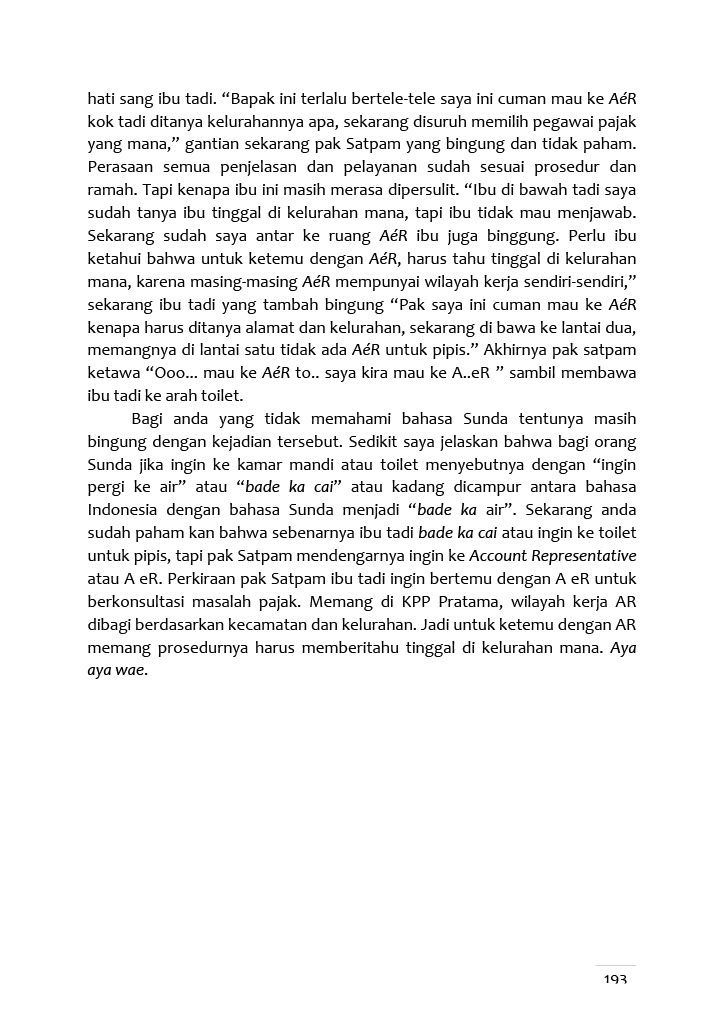 hati sang ibu tadi. “Bapak ini terlalu bertele-tele saya ini cuman mau ke AéR kok tadi ditanya kelurahannya apa, sekarang disuruh memilih pegawai pajak yang mana,” gantian sekarang pak Satpam yang bingung dan tidak paham. Perasaan semua penjelasan dan pelayanan sudah sesuai prosedur dan ramah. Tapi kenapa ibu ini masih merasa dipersulit. “Ibu di bawah tadi saya sudah tanya ibu tinggal di kelurahan mana, tapi ibu tidak mau menjawab. Sekarang sudah saya antar ke ruang AéR ibu juga binggung. Perlu ibu ketahui bahwa untuk ketemu dengan AéR, harus tahu tinggal di kelurahan mana, karena masing-masing AéR mempunyai wilayah kerja sendiri-sendiri,” sekarang ibu tadi yang tambah bingung “Pak saya ini cuman mau ke AéR kenapa harus ditanya alamat dan kelurahan, sekarang di bawa ke lantai dua, memangnya di lantai satu tidak ada AéR untuk pipis.” Akhirnya pak satpam ketawa “Ooo... mau ke AéR to.. saya kira mau ke A..eR ” sambil membawa ibu tadi ke arah toilet.

Bagi anda yang tidak memahami bahasa Sunda tentunya masih bingung dengan kejadian tersebut. Sedikit saya jelaskan bahwa bagi orang Sunda jika ingin ke kamar mandi atau toilet menyebutnya dengan “ingin pergi ke air” atau “bade ka cai” atau kadang dicampur antara bahasa Indonesia dengan bahasa Sunda menjadi “bade ka air”. Sekarang anda sudah paham kan bahwa sebenarnya ibu tadi bade ka cai atau ingin ke toilet untuk pipis, tapi pak Satpam mendengarnya ingin ke Account Representative atau A eR. Perkiraan pak Satpam ibu tadi ingin bertemu dengan A eR untuk berkonsultasi masalah pajak. Memang di KPP Pratama, wilayah kerja AR dibagi berdasarkan kecamatan dan kelurahan. Jadi untuk ketemu dengan AR memang prosedurnya harus memberitahu tinggal di kelurahan mana. Aya aya wae.

193